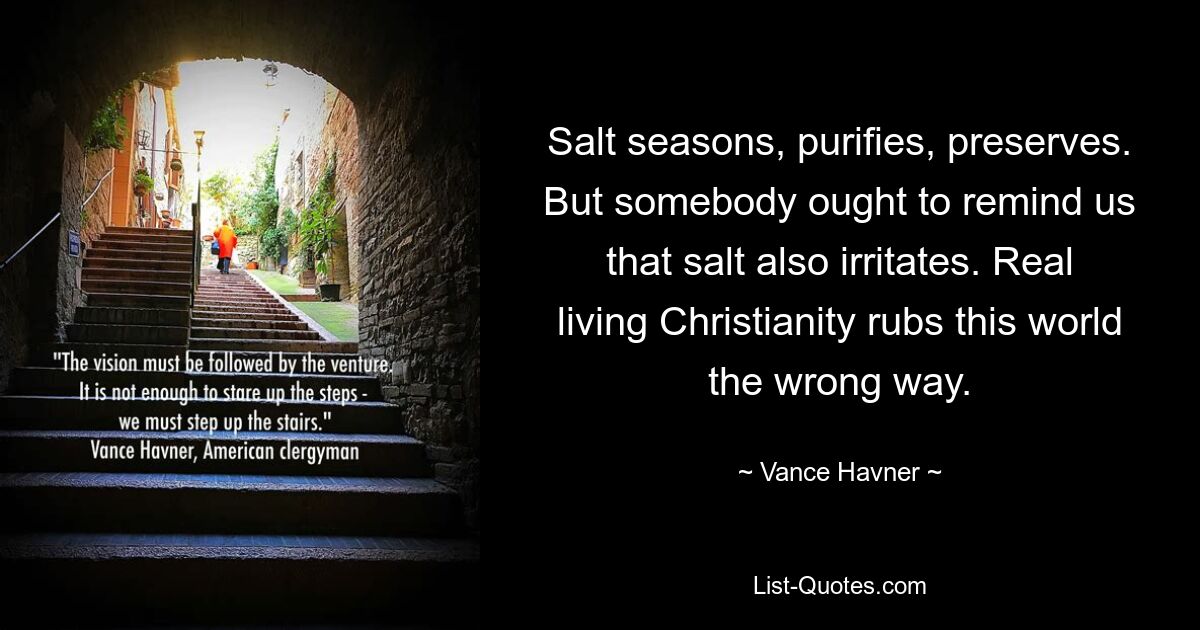 "The vision must be followed by the venture. It is not enough to stare up the steps - we must step up the stairs."
Vance Havner, American clergyman

Salt seasons, purifies, preserves. But somebody ought to remind us that salt also irritates. Real living Christianity rubs this world the wrong way.

~ Vance Havner ~

List-Quotes.com